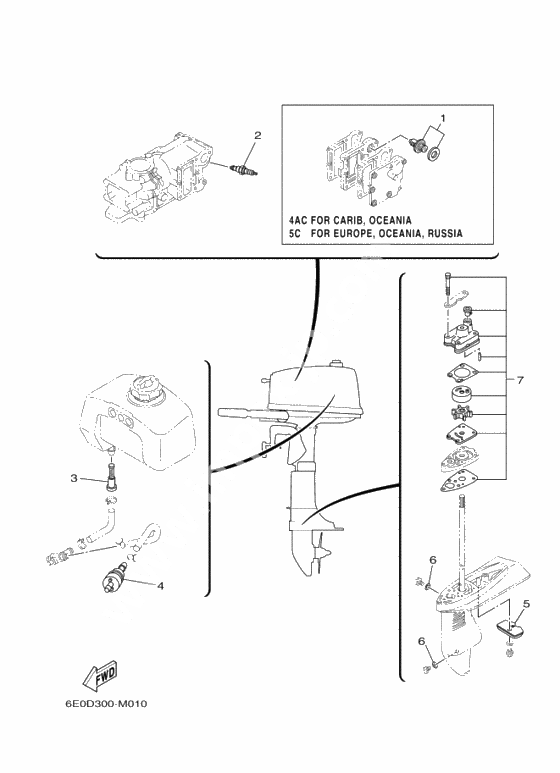 2

1

4AC FOR CARIB, OCEANIA
5C FOR EUROPE, OCEANIA, RUSSIA

7

3

4

6

5

6

FWD

6E0D300-M010